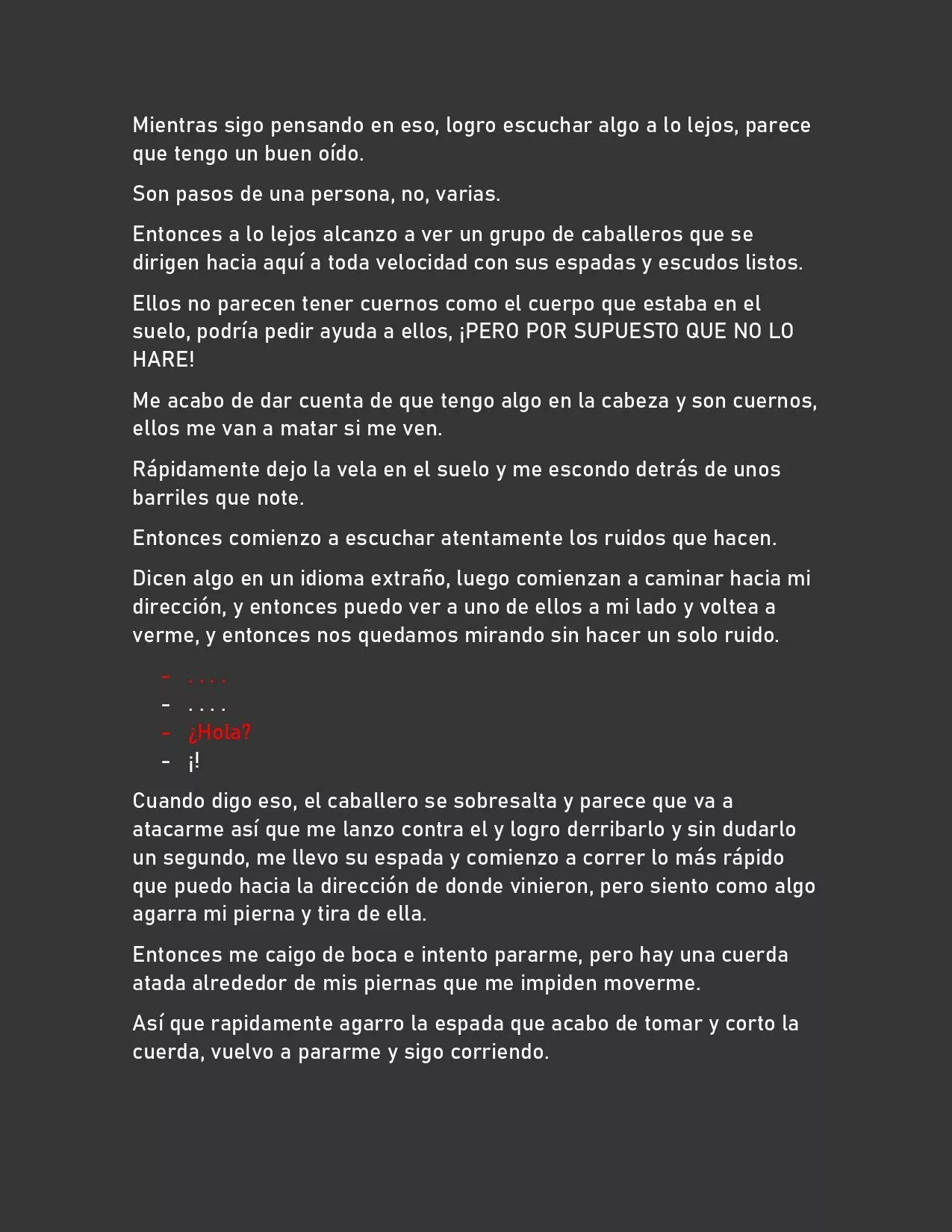 Mientras sigo pensando en eso, logro escuchar algo a lo lejos, parece que tengo un buen oído.

Son pasos de una persona, no, varias.

Entonces a lo lejos alcanzo a ver un grupo de caballeros que se dirigen hacia aquí a toda velocidad con sus espadas y escudos listos.

Ellos no parecen tener cuernos como el cuerpo que estaba en el suelo, podría pedir ayuda a ellos, ¡PERO POR SUPUESTO QUE NO LO HARE!

Me acabo de dar cuenta de que tengo algo en la cabeza y son cuernos, ellos me van a matar si me ven.

Rápidamente dejo la vela en el suelo y me escondo detrás de unos barriles que note.

Entonces comienzo a escuchar atentamente los ruidos que hacen.

Dicen algo en un idioma extraño, luego comienzan a caminar hacia mi dirección, y entonces puedo ver a uno de ellos a mi lado y voltea a verme, y entonces nos quedamos mirando sin hacer un solo ruido.

- . . . .
- . . . .
- ¿Hola?
- ¡!

Cuando digo eso, el caballero se sobresalta y parece que va a atacarme así que me lanzo contra el y logro derribarlo y sin dudarlo un segundo, me llevo su espada y comienzo a correr lo más rápido que puedo hacia la dirección de donde vinieron, pero siento como algo agarra mi pierna y tira de ella.

Entonces me caigo de boca e intento pararme, pero hay una cuerda atada alrededor de mis piernas que me impiden moverme.

Así que rapidamente agarro la espada que acabo de tomar y corto la cuerda, vuelvo a pararme y sigo corriendo.